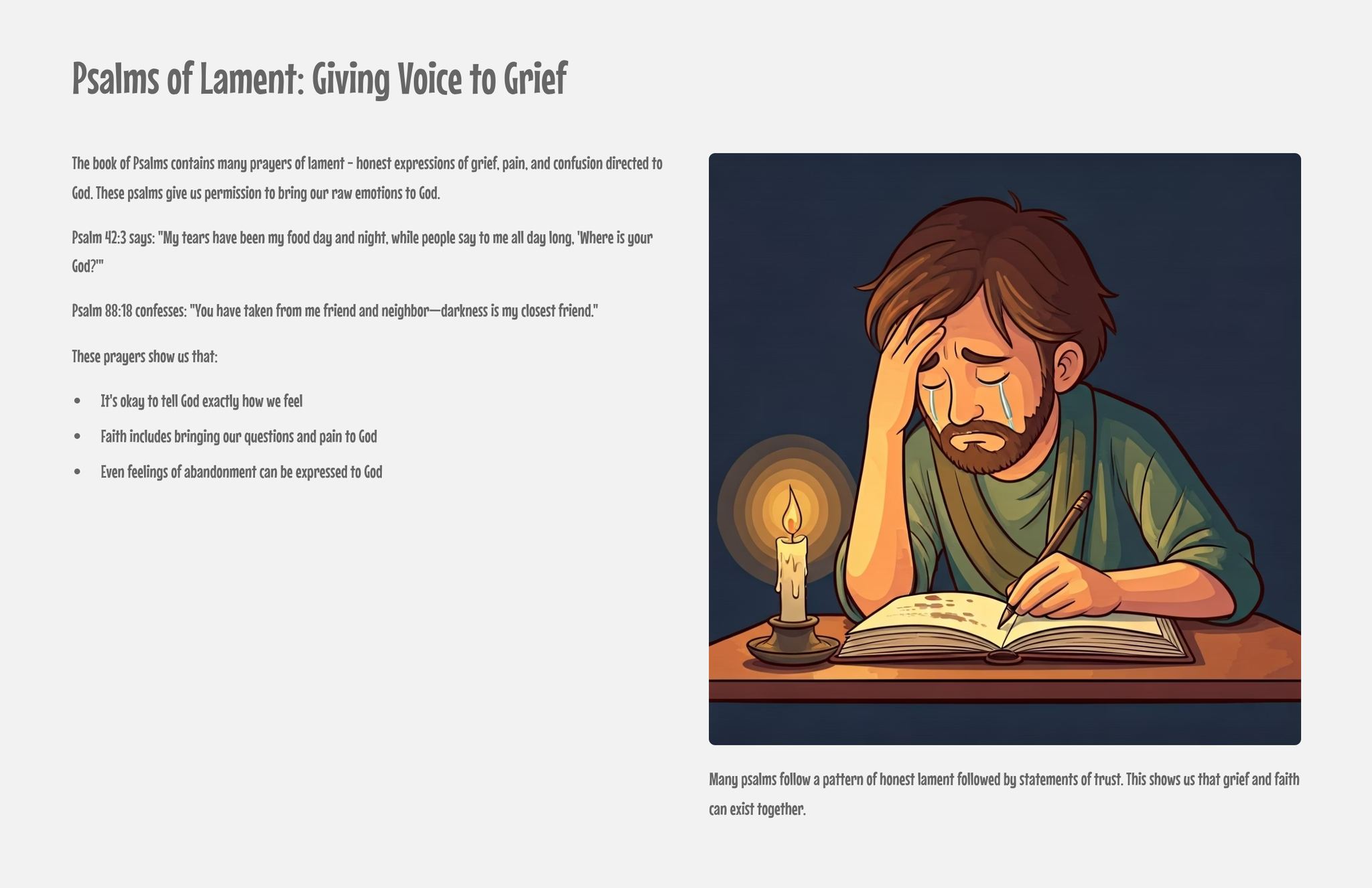 Psalms of Lament: Giving Voice to Grief

The book of Psalms contains many prayers of lament - honest expressions of grief, pain, and confusion directed to God. These psalms give us permission to bring our raw emotions to God.

Psalm 42:3 says: "My tears have been my food day and night, while people say to me all day long, 'Where is your God?'"

Psalm 88:18 confesses: "You have taken from me friend and neighbor—darkness is my closest friend."

These prayers show us that:

• It's okay to tell God exactly how we feel
• Faith includes bringing our questions and pain to God
• Even feelings of abandonment can be expressed to God

Many psalms follow a pattern of honest lament followed by statements of trust. This shows us that grief and faith can exist together.